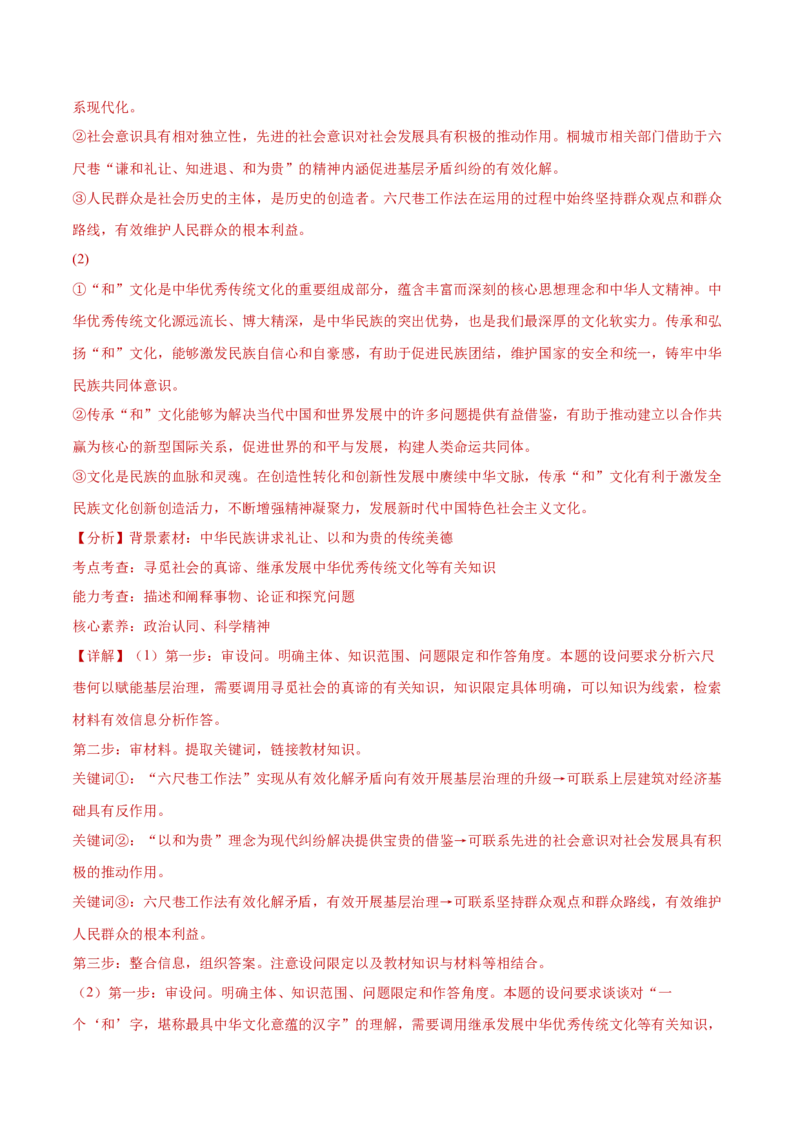 系现代化。

②社会意识具有相对独立性，先进的社会意识对社会发展具有积极的推动作用。桐城市相关部门借助于六尺巷“谦和礼让、知进退、和为贵”的精神内涵促进基层矛盾纠纷的有效化解。

③人民群众是社会历史的主体，是历史的创造者。六尺巷工作法在运用的过程中始终坚持群众观点和群众路线，有效维护人民群众的根本利益。

(2)

①“和”文化是中华优秀传统文化的重要组成部分，蕴含丰富而深刻的核心思想理念和中华人文精神。中华优秀传统文化源远流长、博大精深，是中华民族的突出优势，也是我们最深厚的文化软实力。传承和弘扬“和”文化，能够激发民族自信心和自豪感，有助于促进民族团结，维护国家的安全和统一，铸牢中华民族共同体意识。

②传承“和”文化能够为解决当代中国和世界发展中的许多问题提供有益借鉴，有助于推动建立以合作共赢为核心的新型国际关系，促进世界的和平与发展，构建人类命运共同体。

③文化是民族的血脉和灵魂。在创造性转化和创新性发展中赓续中华文脉，传承“和”文化有利于激发全民族文化创新创造活力，不断增强精神凝聚力，发展新时代中国特色社会主义文化。

【分析】背景素材：中华民族讲求礼让、以和为贵的传统美德

考点考查：寻觅社会的真谛、继承发展中华优秀传统文化等有关知识

能力考查：描述和阐释事物、论证和探究问题

核心素养：政治认同、科学精神

【详解】（1）第一步：审设问。明确主体、知识范围、问题限定和作答角度。本题的设问要求分析六尺巷何以赋能基层治理，需要调用寻觅社会的真谛的有关知识，知识限定具体明确，可以知识为线索，检索材料有效信息分析作答。

第二步：审材料。提取关键词，链接教材知识。

关键词①：“六尺巷工作法”实现从有效化解矛盾向有效开展基层治理的升级→可联系上层建筑对经济基础具有反作用。

关键词②：“以和为贵”理念为现代纠纷解决提供宝贵的借鉴→可联系先进的社会意识对社会发展具有积极的推动作用。

关键词③：六尺巷工作法有效化解矛盾，有效开展基层治理→可联系坚持群众观点和群众路线，有效维护人民群众的根本利益。

第三步：整合信息，组织答案。注意设问限定以及教材知识与材料等相结合。

（2）第一步：审设问。明确主体、知识范围、问题限定和作答角度。本题的设问要求谈谈对“一个‘和’字，堪称最具中华文化意蕴的汉字”的理解，需要调用继承发展中华优秀传统文化等有关知识，